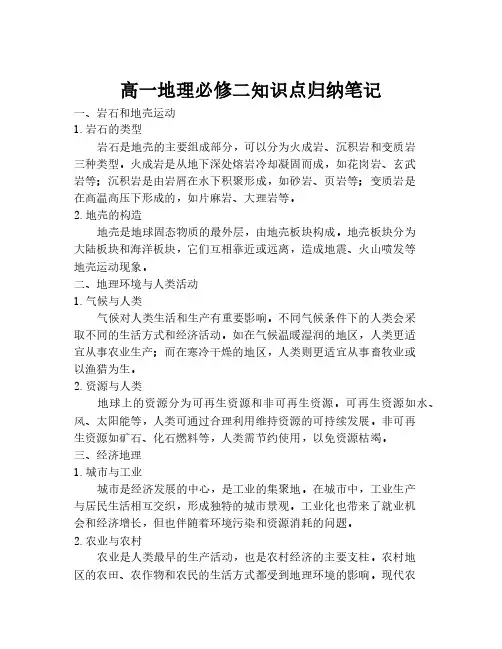 高一地理必修二知识点归纳笔记

一、岩石和地壳运动

1. 岩石的类型

岩石是地壳的主要组成部分，可以分为火成岩、沉积岩和变质岩三种类型。火成岩是从地下深处熔岩冷却凝固而成，如花岗岩、玄武岩等；沉积岩是由岩屑在水下积聚形成，如砂岩、页岩等；变质岩是在高温高压下形成的，如片麻岩、大理岩等。

2. 地壳的构造

地壳是地球固态物质的最外层，由地壳板块构成。地壳板块分为大陆板块和海洋板块，它们互相靠近或远离，造成地震、火山喷发等地壳运动现象。

二、地理环境与人类活动

1. 气候与人类

气候对人类生活和生产有重要影响。不同气候条件下的人类会采取不同的生活方式和经济活动。如在气候温暖湿润的地区，人类更适宜从事农业生产；而在寒冷干燥的地区，人类则更适宜从事畜牧业或以渔猎为生。

2. 资源与人类

地球上的资源分为可再生资源和非可再生资源。可再生资源如水、风、太阳能等，人类可通过合理利用维持资源的可持续发展。非可再生资源如矿石、化石燃料等，人类需节约使用，以免资源枯竭。

三、经济地理

1. 城市与工业

城市是经济发展的中心，是工业的集聚地。在城市中，工业生产与居民生活相互交织，形成独特的城市景观。工业化也带来了就业机会和经济增长，但也伴随着环境污染和资源消耗的问题。

2. 农业与农村

农业是人类最早的生产活动，也是农村经济的主要支柱。农村地区的农田、农作物和农民的生活方式都受到地理环境的影响。现代农